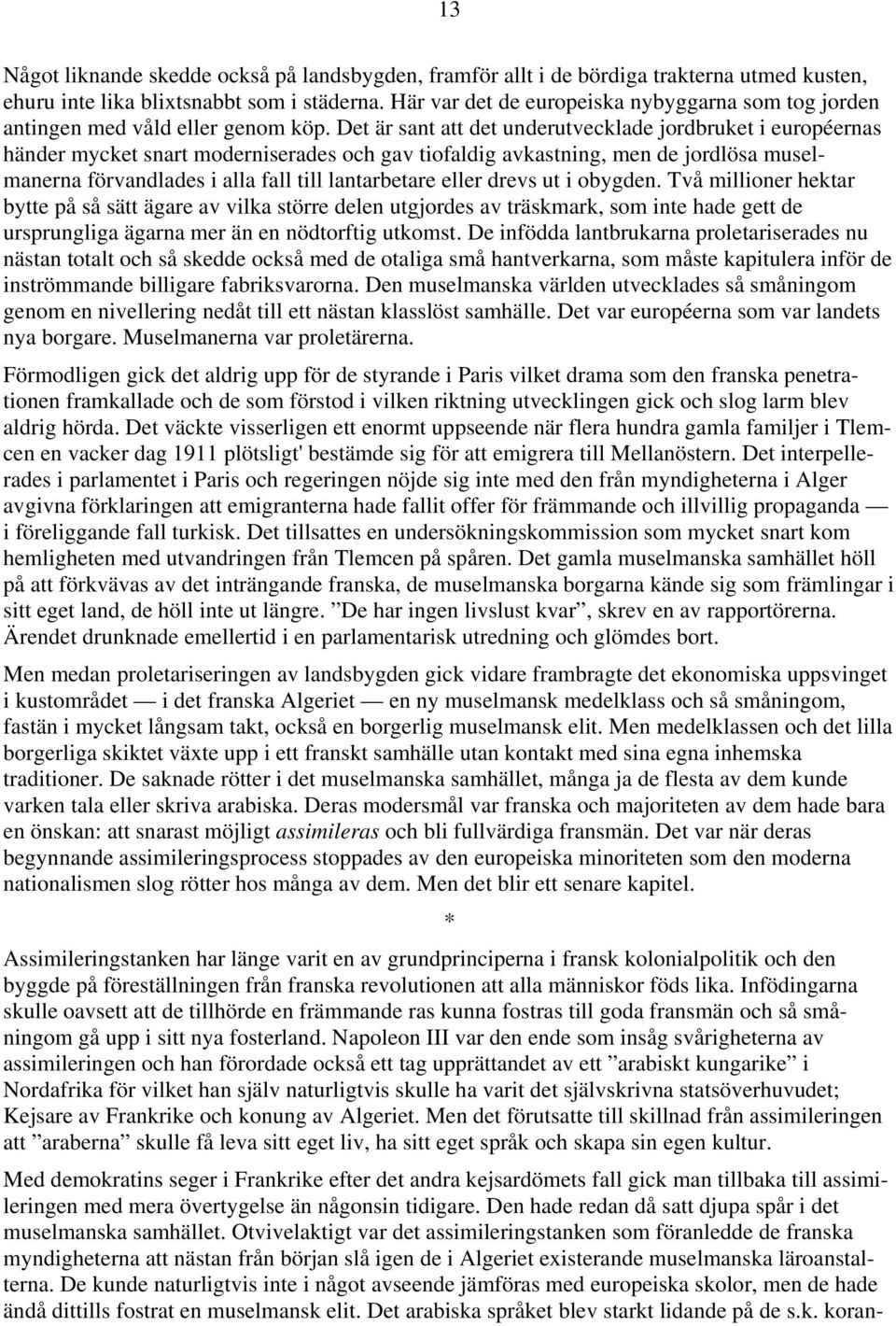 13

Något liknande skedde också på landsbygden, framför allt i de bördiga trakterna utmed kusten, ehuru inte lika blixtsnabbt som i städerna. Här var det de europeiska nybyggarna som tog jorden antingen med våld eller genom köp. Det är sant att det underutvecklade jordbruket i européernas händer mycket snart moderniserades och gav tiofaldig avkastning, men de jordlösa muselmanerna förvandlades i alla fall till lantarbetare eller drevs ut i obygden. Två millioner hektar bytte på så sätt ägare av vilka större delen utgjordes av träskmark, som inte hade gett de ursprungliga ägarna mer än en nödtorftig utkomst. De infödda lantbrukarna proletariserades nu nästan totalt och så skedde också med de otaliga små hantverkarna, som måste kapitulera inför de inströmmande billigare fabriksvarorna. Den muselmanska världen utvecklades så småningom genom en nivellering nedåt till ett nästan klasslöst samhälle. Det var européerna som var landets nya borgare. Muselmanerna var proletärerna.

Förmodligen gick det aldrig upp för de styrande i Paris vilket drama som den franska penetrationen framkallade och de som förstod i vilken riktning utvecklingen gick och slog larm blev aldrig hörda. Det väckte visserligen ett enormt uppseende när flera hundra gamla familjer i Tlemcen en vacker dag 1911 plötsligt' bestämde sig för att emigrera till Mellanöstern. Det interpellerades i parlamentet i Paris och regeringen nöjde sig inte med den från myndigheterna i Alger avgivna förklaringen att emigranterna hade fallit offer för främmande och illvillig propaganda — i föreliggande fall turkisk. Det tillsattes en undersökningskommission som mycket snart kom hemligheten med utvandringen från Tlemcen på spåren. Det gamla muselmanska samhället höll på att förkvävas av det inträngande franska, de muselmanska borgarna kände sig som främlingar i sitt eget land, de höll inte ut längre. ”De har ingen livslust kvar”, skrev en av rapportörerna. Ärendet drunknade emellertid i en parlamentarisk utredning och glömdes bort.

Men medan proletariseringen av landsbygden gick vidare frambragte det ekonomiska uppsvinget i kustområdet — i det franska Algeriet — en ny muselmansk medelklass och så småningom, fastän i mycket långsam takt, också en borgerlig muselmansk elit. Men medelklassen och det lilla borgerliga skiktet växte upp i ett franskt samhälle utan kontakt med sina egna inhemska traditioner. De saknade rötter i det muselmanska samhället, många ja de flesta av dem kunde varken tala eller skriva arabiska. Deras modersmål var franska och majoriteten av dem hade bara en önskan: att snarast möjligt assimileras och bli fullvärdiga fransmän. Det var när deras begynnande assimileringsprocess stoppades av den europeiska minoriteten som den moderna nationalismen slog rötter hos många av dem. Men det blir ett senare kapitel.

*

Assimileringstanken har länge varit en av grundprinciperna i fransk kolonialpolitik och den byggde på föreställningen från franska revolutionen att alla människor föds lika. Infödingarna skulle oavsett att de tillhörde en främmande ras kunna fostras till goda fransmän och så småningom gå upp i sitt nya fosterland. Napoleon III var den ende som insåg svårigheterna av assimileringen och han förordade också ett tag upprättandet av ett ”arabiskt kungarike” i Nordafrika för vilket han själv naturligtvis skulle ha varit det självskrivna statsöverhuvudet; Kejsare av Frankrike och konung av Algeriet. Men det förutsatte till skillnad från assimileringen att ”araberna” skulle få leva sitt eget liv, ha sitt eget språk och skapa sin egen kultur.

Med demokratins seger i Frankrike efter det andra kejsardömets fall gick man tillbaka till assimileringen med mera övertygelse än någonsin tidigare. Den hade redan då satt djupa spår i det muselmanska samhället. Otvivelaktigt var det assimileringstanken som föranledde de franska myndigheterna att nästan från början slå igen de i Algeriet existerande muselmanska läroanstalterna. De kunde naturligtvis inte i något avseende jämföras med europeiska skolor, men de hade ändå dittills fostrat en muselmansk elit. Det arabiska språket blev starkt lidande på de s.k. koran-